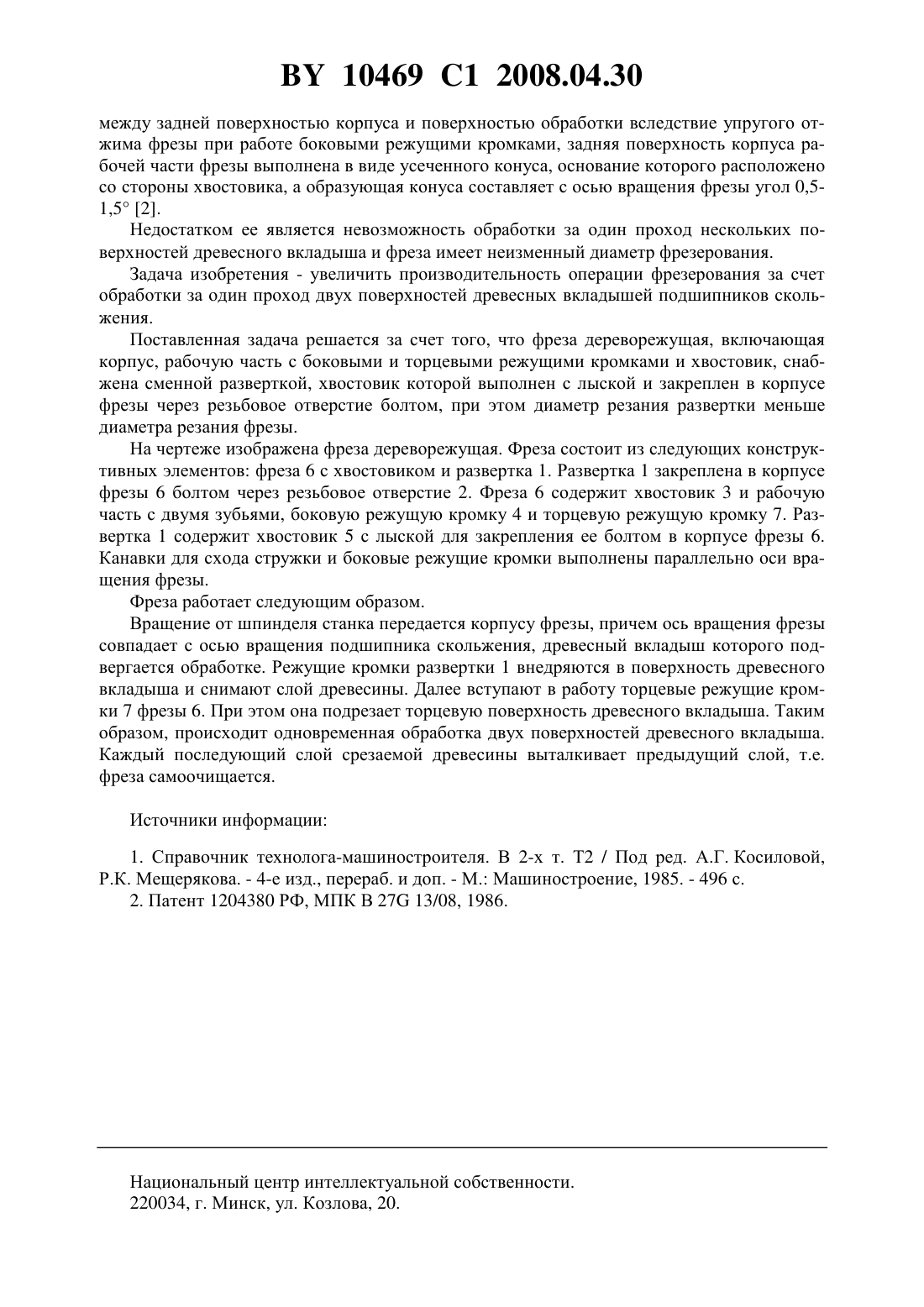 BY 10469 C1 2008.04.30

между задней поверхностью корпуса и поверхностью обработки вследствие упругого отжима фрезы при работе боковыми режущими кромками, задняя поверхность корпуса рабочей части фрезы выполнена в виде усеченного конуса, основание которого расположено со стороны хвостовика, а образующая конуса составляет с осью вращения фрезы угол 0,5-1,5° [2].

Недостатком ее является невозможность обработки за один проход нескольких поверхностей древесного вкладыша и фреза имеет неизменный диаметр фрезерования.

Задача изобретения - увеличить производительность операции фрезерования за счет обработки за один проход двух поверхностей древесных вкладышей подшипников скольжения.

Поставленная задача решается за счет того, что фреза дереворежущая, включающая корпус, рабочую часть с боковыми и торцевыми режущими кромками и хвостовик, снабжена сменной разверткой, хвостовик которой выполнен с лыской и закреплен в корпусе фрезы через резьбовое отверстие болтом, при этом диаметр резания развертки меньше диаметра резания фрезы.

На чертеже изображена фреза дереворежущая. Фреза состоит из следующих конструктивных элементов: фреза 6 с хвостовиком и развертка 1. Развертка 1 закреплена в корпусе фрезы 6 болтом через резьбовое отверстие 2. Фреза 6 содержит хвостовик 3 и рабочую часть с двумя зубьями, боковую режущую кромку 4 и торцевую режущую кромку 7. Развертка 1 содержит хвостовик 5 с лыской для закрепления ее болтом в корпусе фрезы 6. Канавки для схода стружки и боковые режущие кромки выполнены параллельно оси вращения фрезы.

Фреза работает следующим образом.

Вращение от шпинделя станка передается корпусу фрезы, причем ось вращения фрезы совпадает с осью вращения подшипника скольжения, древесный вкладыш которого подвергается обработке. Режущие кромки развертки 1 внедряются в поверхность древесного вкладыша и снимают слой древесины. Далее вступают в работу торцевые режущие кромки 7 фрезы 6. При этом она подрезает торцевую поверхность древесного вкладыша. Таким образом, происходит одновременная обработка двух поверхностей древесного вкладыша. Каждый последующий слой срезаемой древесины выталкивает предыдущий слой, т.е. фреза самоочищается.

Источники информации:

1. Справочник технолога-машиностроителя. В 2-х т. Т2 / Под ред. А.Г. Косиловой, Р.К. Мещерякова. - 4-е изд., перераб. и доп. - М.: Машиностроение, 1985. - 496 с.
2. Патент 1204380 РФ, МПК В 27G 13/08, 1986.

Национальный центр интеллектуальной собственности.
220034, г. Минск, ул. Козлова, 20.